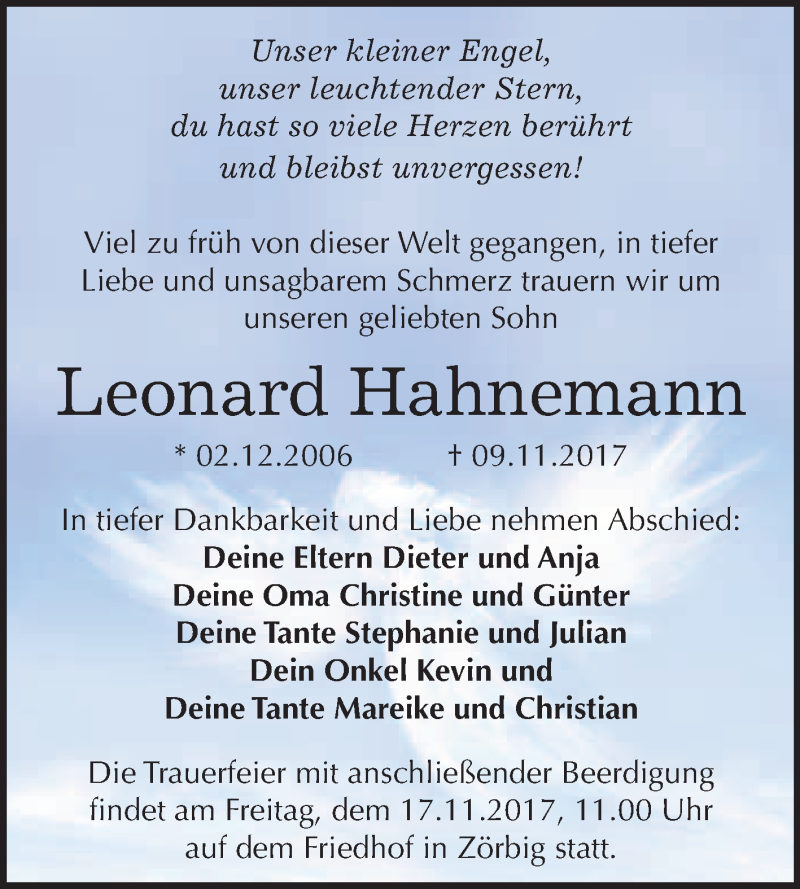 Unser kleiner Engel,
unser leuchtender Stern,
du hast so viele Herzen berührt
und bleibst unvergessen!

Viel zu früh von dieser Welt gegangen, in tiefer Liebe und unsagbarem Schmerz trauern wir um unseren geliebten Sohn

Leonard Hahnemann

* 02.12.2006 † 09.11.2017

In tiefer Dankbarkeit und Liebe nehmen Abschied:
Deine Eltern Dieter und Anja
Deine Oma Christine und Günter
Deine Tante Stephanie und Julian
Dein Onkel Kevin und
Deine Tante Mareike und Christian

Die Trauerfeier mit anschließender Beerdigung findet am Freitag, dem 17.11.2017, 11.00 Uhr auf dem Friedhof in Zörbig statt.